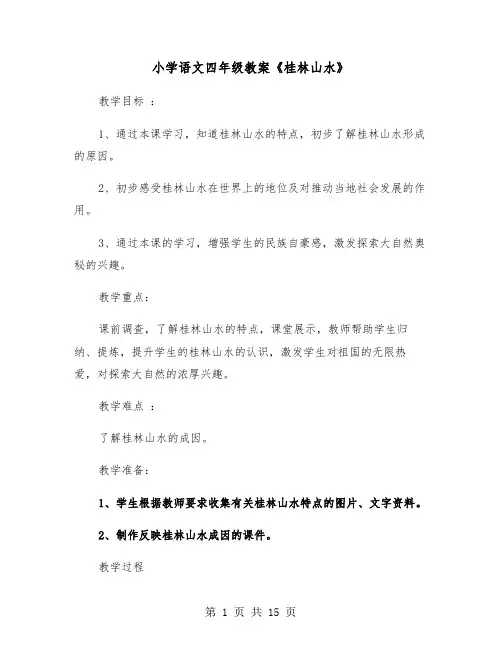 小学语文四年级教案《桂林山水》

教学目标 ：

1、通过本课学习，知道桂林山水的特点，初步了解桂林山水形成的原因。

2、初步感受桂林山水在世界上的地位及对推动当地社会发展的作用。

3、通过本课的学习，增强学生的民族自豪感，激发探索大自然奥秘的兴趣。

教学重点：

课前调查，了解桂林山水的特点，课堂展示，教师帮助学生归纳、提炼，提升学生的桂林山水的认识，激发学生对祖国的无限热爱，对探索大自然的浓厚兴趣。

教学难点 ：

了解桂林山水的成因。

教学准备：

1、学生根据教师要求收集有关桂林山水特点的图片、文字资料。

2、制作反映桂林山水成因的课件。

教学过程

第 1 页 共 15 页